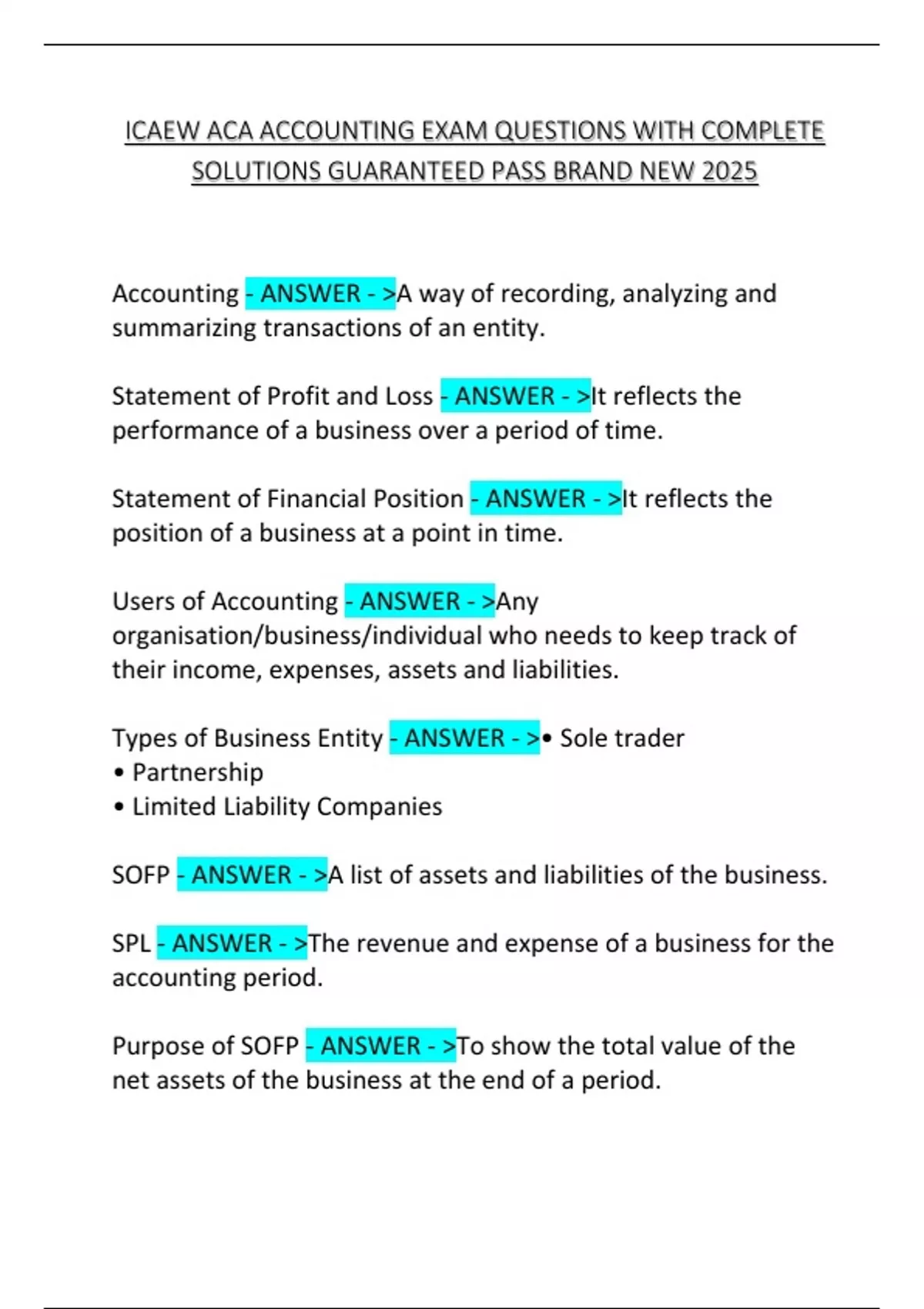 ICAEW ACA ACCOUNTING EXAM QUESTIONS WITH COMPLETE SOLUTIONS GUARANTEED PASS BRAND NEW 2025

Accounting - ANSWER - >A way of recording, analyzing and summarizing transactions of an entity.

Statement of Profit and Loss - ANSWER - >It reflects the performance of a business over a period of time.

Statement of Financial Position - ANSWER - >It reflects the position of a business at a point in time.

Users of Accounting - ANSWER - >Any organisation/business/individual who needs to keep track of their income, expenses, assets and liabilities.

Types of Business Entity - ANSWER - >• Sole trader
• Partnership
• Limited Liability Companies

SOFP - ANSWER - >A list of assets and liabilities of the business.

SPL - ANSWER - >The revenue and expense of a business for the accounting period.

Purpose of SOFP - ANSWER - >To show the total value of the net assets of the business at the end of a period.